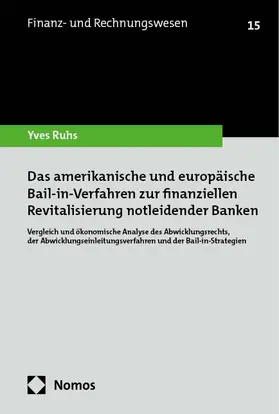 Finanz- und Rechnungswesen

15

Yves Ruhs

Das amerikanische und europäische Bail-in-Verfahren zur finanziellen Revitalisierung notleidender Banken

Vergleich und ökonomische Analyse des Abwicklungsrechts, der Abwicklungseinleitungsverfahren und der Bail-in-Strategien

Nomos